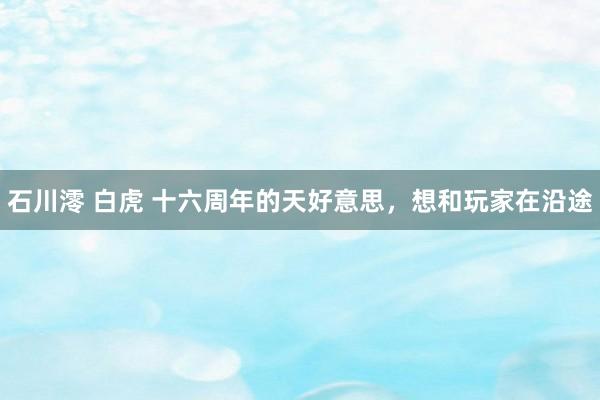 石川澪 白虎 十六周年的天好意思，想和玩家在沿途